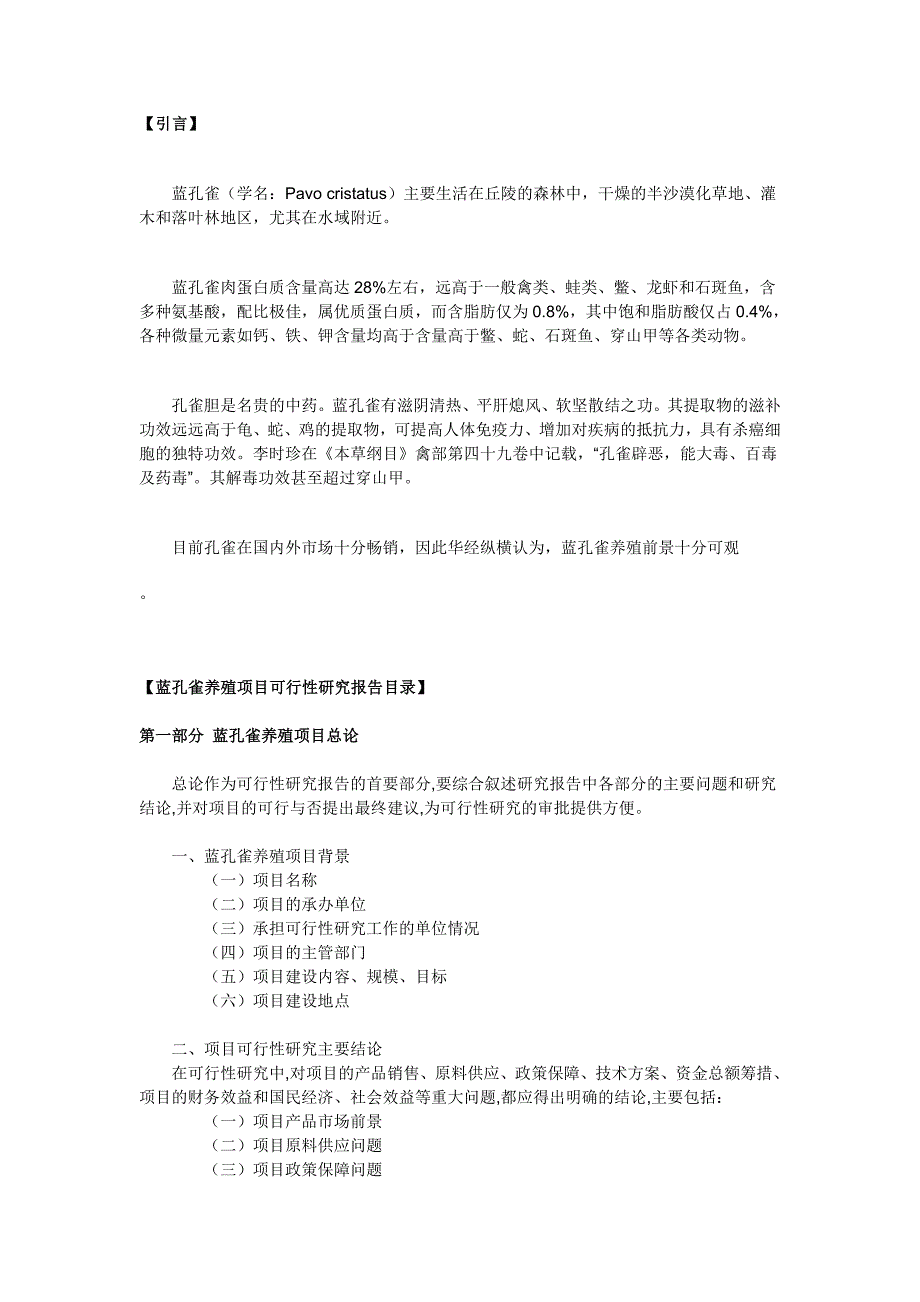 【引言】

蓝孔雀（学名：Pavo cristatus）主要生活在丘陵的森林中，干燥的半沙漠化草地、灌木和落叶林地区，尤其在水域附近。

蓝孔雀肉蛋白质含量高达 28%左右，远高于一般禽类、蛙类、鳖、龙虾和石斑鱼，含多种氨基酸，配比极佳，属优质蛋白质，而含脂肪仅为 0.8%，其中饱和脂肪酸仅占 0.4%，各种微量元素如钙、铁、钾含量均高于含量高于鳖、蛇、石斑鱼、穿山甲等各类动物。

孔雀胆是名贵的中药。蓝孔雀有滋阴清热、平肝熄风、软坚散结之功。其提取物的滋补功效远远高于龟、蛇、鸡的提取物，可提高人体免疫力、增加对疾病的抵抗力，具有杀癌细胞的独特功效。李时珍在《本草纲目》禽部第四十九卷中记载，“孔雀辟恶，能大毒、百毒及药毒”。其解毒功效甚至超过穿山甲。

目前孔雀在国内外市场十分畅销，因此华经纵横认为，蓝孔雀养殖前景十分可观

。

【蓝孔雀养殖项目可行性研究报告目录】

第一部分 蓝孔雀养殖项目总论

总论作为可行性研究报告的首要部分,要综合叙述研究报告中各部分的主要问题和研究结论,并对项目的可行与否提出最终建议,为可行性研究的审批提供方便。

一、蓝孔雀养殖项目背景
（一）项目名称
（二）项目的承办单位
（三）承担可行性研究工作的单位情况
（四）项目的主管部门
（五）项目建设内容、规模、目标
（六）项目建设地点

二、项目可行性研究主要结论
在可行性研究中,对项目的产品销售、原料供应、政策保障、技术方案、资金总额筹措、项目的财务效益和国民经济、社会效益等重大问题,都应得出明确的结论,主要包括:
（一）项目产品市场前景
（二）项目原料供应问题
（三）项目政策保障问题